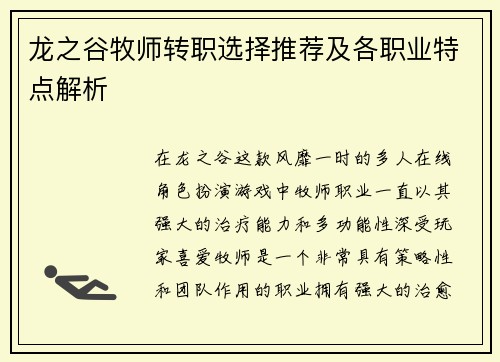 龙之谷牧师转职选择推荐及各职业特点解析

在龙之谷这款风靡一时的多人在线角色扮演游戏中牧师职业一直以其强大的治疗能力和多功能性深受玩家喜爱牧师是一个非常具有策略性和团队作用的职业拥有强大的治愈